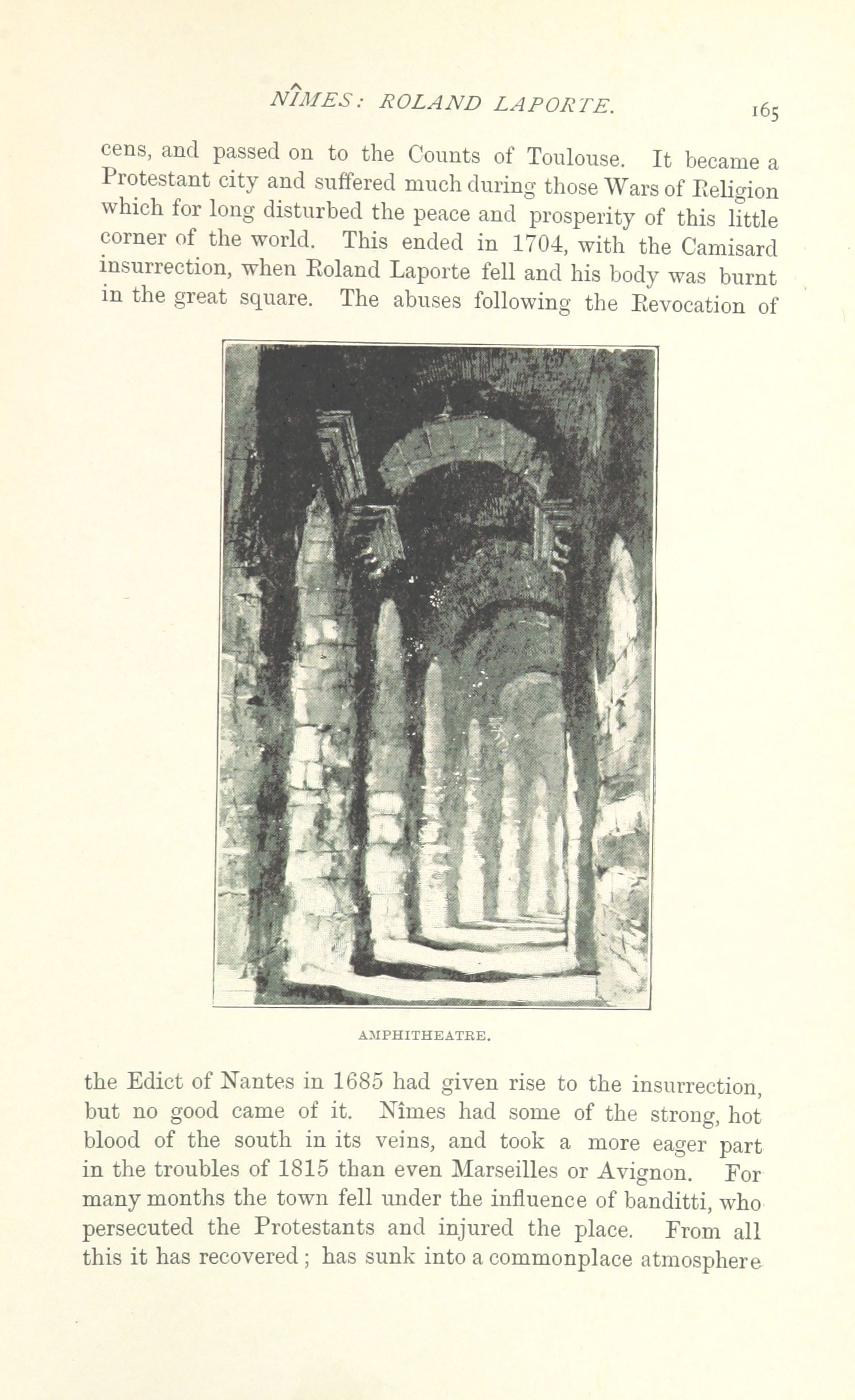 NÎMES: ROLAND LAPORTE. 165

cens, and passed on to the Counts of Toulouse. It became a Protestant city and suffered much during those Wars of Religion which for long disturbed the peace and prosperity of this little corner of the world. This ended in 1704, with the Camisard insurrection, when Roland Laporte fell and his body was burnt in the great square. The abuses following the Revocation of

AMPHITHEATRE.

the Edict of Nantes in 1685 had given rise to the insurrection, but no good came of it. Nîmes had some of the strong, hot blood of the south in its veins, and took a more eager part in the troubles of 1815 than even Marseilles or Avignon. For many months the town fell under the influence of banditti, who persecuted the Protestants and injured the place. From all this it has recovered; has sunk into a commonplace atmosphere